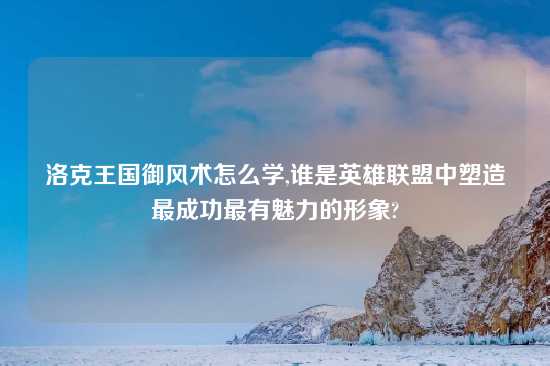 洛克王国御风术怎么学,谁是英雄联盟中塑造最成功最有魅力的形象?